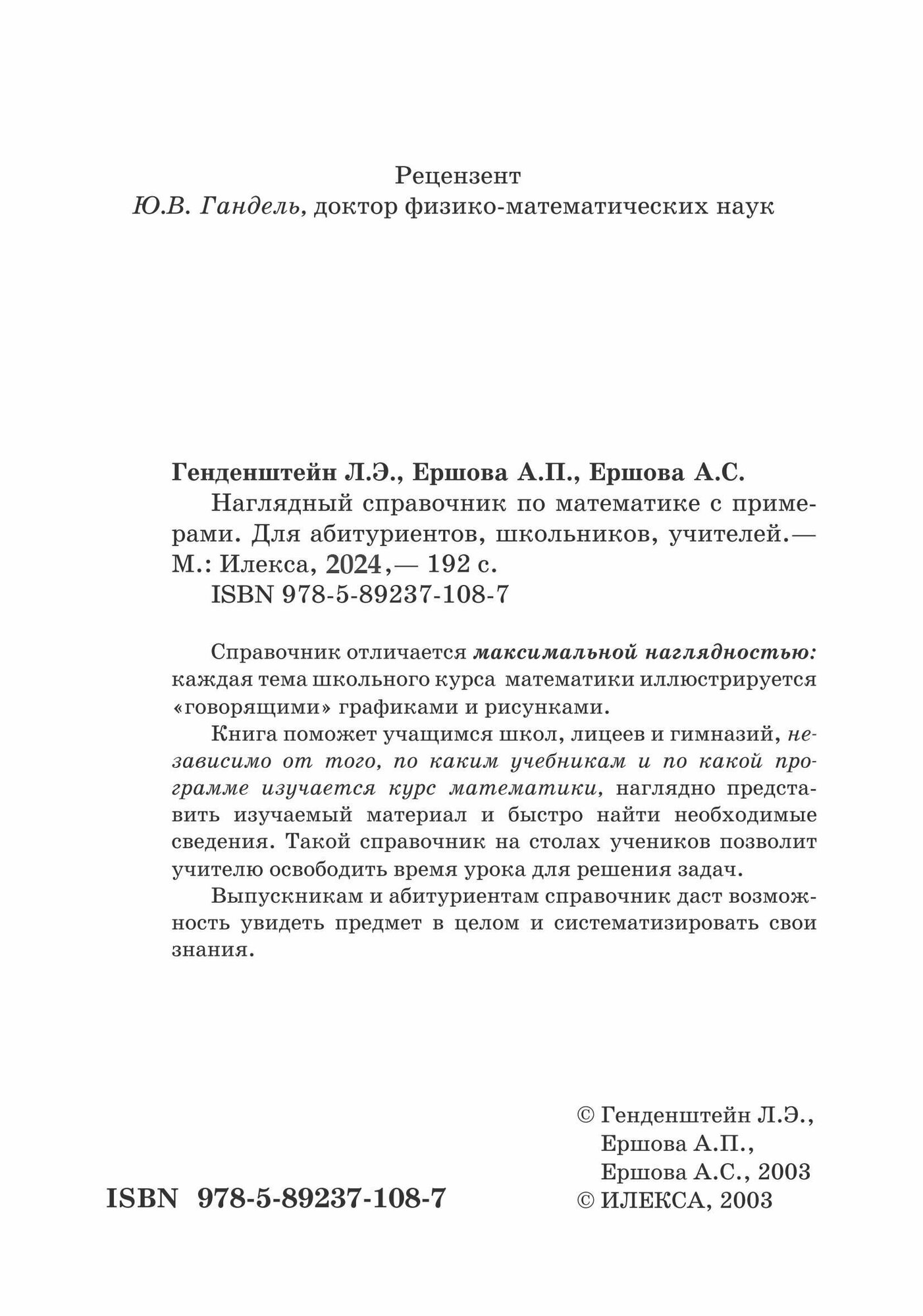 Рецензент
Ю.В. Гандель, доктор физико-математических наук

Генденштейн Л.Э., Ершова А.П., Ершова А.С.
Наглядный справочник по математике с примерами. Для абитуриентов, школьников, учителей.— М.: Илекса, 2024,— 192 с.
ISBN 978-5-89237-108-7

Справочник отличается максимальной наглядностью: каждая тема школьного курса математики иллюстрируется «говорящими» графиками и рисунками.

Книга поможет учащимся школ, лицеев и гимназий, независимо от того, по каким учебникам и по какой программе изучается курс математики, наглядно представить изучаемый материал и быстро найти необходимые сведения. Такой справочник на столах учеников позволит учителю освободить время урока для решения задач.

Выпускникам и абитуриентам справочник даст возможность увидеть предмет в целом и систематизировать свои знания.

© Генденштейн Л.Э., Ершова А.П., Ершова А.С., 2003
© ИЛЕКСА, 2003

ISBN 978-5-89237-108-7